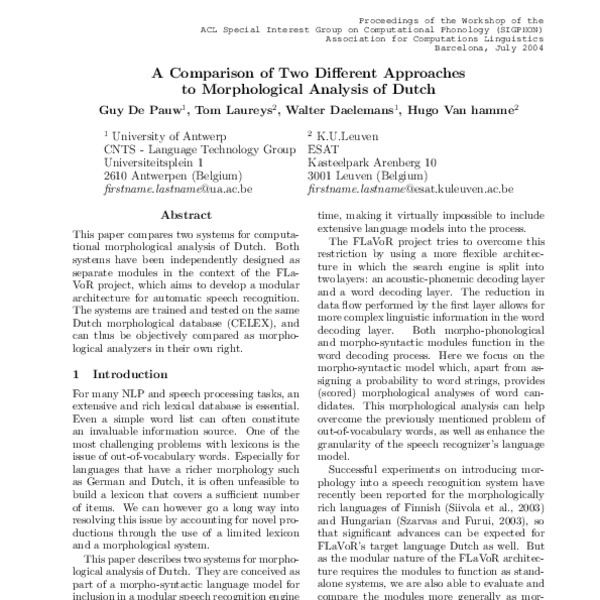 Proceedings of the Workshop of the
ACL Special Interest Group on Computational Phonology (SIGPHON)
Association for Computations Linguistics
Barcelona, July 2004

A Comparison of Two Different Approaches to Morphological Analysis of Dutch

Guy De Pauw$^1$, Tom Laureys$^2$, Walter Daelemans$^1$, Hugo Van hamme$^2$

$^1$ University of Antwerp
CNTS - Language Technology Group
Universiteitsplein 1
2610 Antwerpen (Belgium)
firstname.lastname@ua.ac.be

$^2$ K.U.Leuven
ESAT
Kasteelpark Arenberg 10
3001 Leuven (Belgium)
firstname.lastname@esat.kuleuven.ac.be

Abstract

This paper compares two systems for computational morphological analysis of Dutch. Both systems have been independently designed as separate modules in the context of the FLaVoR project, which aims to develop a modular architecture for automatic speech recognition. The systems are trained and tested on the same Dutch morphological database (CELEX), and can thus be objectively compared as morphological analyzers in their own right.

1 Introduction

For many NLP and speech processing tasks, an extensive and rich lexical database is essential. Even a simple word list can often constitute an invaluable information source. One of the most challenging problems with lexicons is the issue of out-of-vocabulary words. Especially for languages that have a richer morphology such as German and Dutch, it is often unfeasible to build a lexicon that covers a sufficient number of items. We can however go a long way into resolving this issue by accounting for novel productions through the use of a limited lexicon and a morphological system.

This paper describes two systems for morphological analysis of Dutch. They are conceived as part of a morpho-syntactic language model for inclusion in a modular speech recognition engine

time, making it virtually impossible to include extensive language models into the process.

The FLaVoR project tries to overcome this restriction by using a more flexible architecture in which the search engine is split into two layers: an acoustic-phonemic decoding layer and a word decoding layer. The reduction in data flow performed by the first layer allows for more complex linguistic information in the word decoding layer. Both morpho-phonological and morpho-syntactic modules function in the word decoding process. Here we focus on the morpho-syntactic model which, apart from assigning a probability to word strings, provides (scored) morphological analyses of word candidates. This morphological analysis can help overcome the previously mentioned problem of out-of-vocabulary words, as well as enhance the granularity of the speech recognizer's language model.

Successful experiments on introducing morphology into a speech recognition system have recently been reported for the morphologically rich languages of Finnish (Siivola et al., 2003) and Hungarian (Szarvas and Furui, 2003), so that significant advances can be expected for FLaVoR's target language Dutch as well. But as the modular nature of the FLaVoR architecture requires the modules to function as standalone systems, we are also able to evaluate and compare the modules more generally as mor-